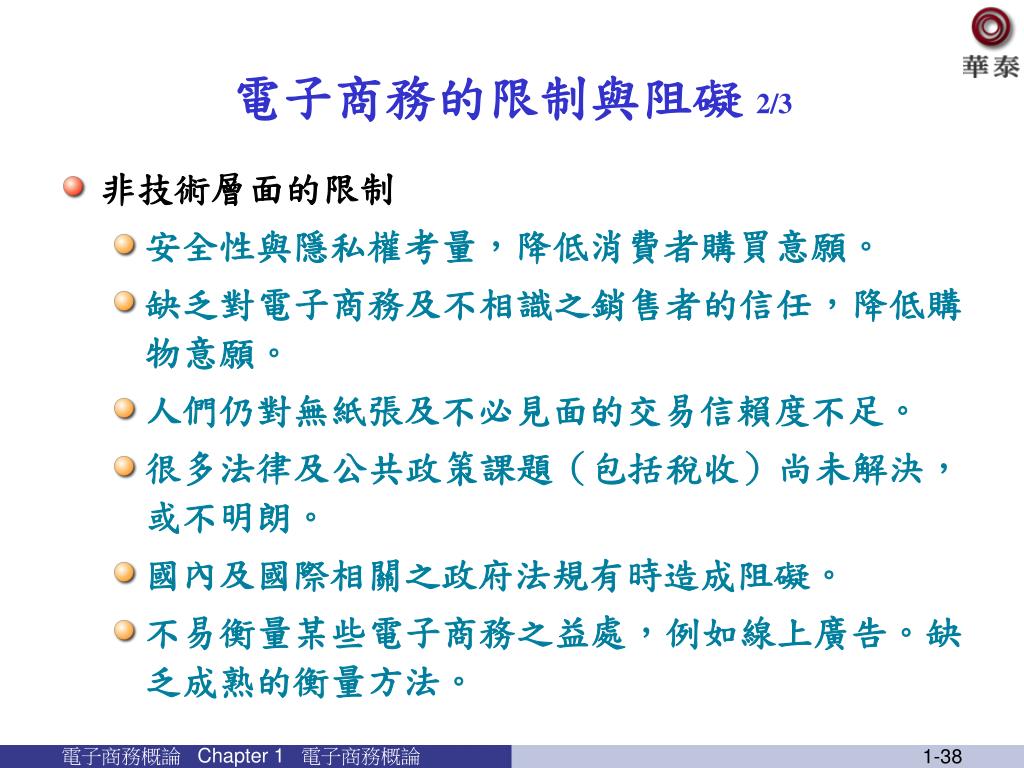 華泰

電子商務的限制與阻礙 2/3

非技術層面的限制

安全性與隱私權考量，降低消費者購買意願。

缺乏對電子商務及不相識之銷售者的信任，降低購物意願。

人們仍對無紙張及不必見面的交易信賴度不足。

很多法律及公共政策課題（包括稅收）尚未解決，或不明朗。

國內及國際相關之政府法規有時造成阻礙。

不易衡量某些電子商務之益處，例如線上廣告。缺乏成熟的衡量方法。

電子商務概論 Chapter 1 電子商務概論

1-38